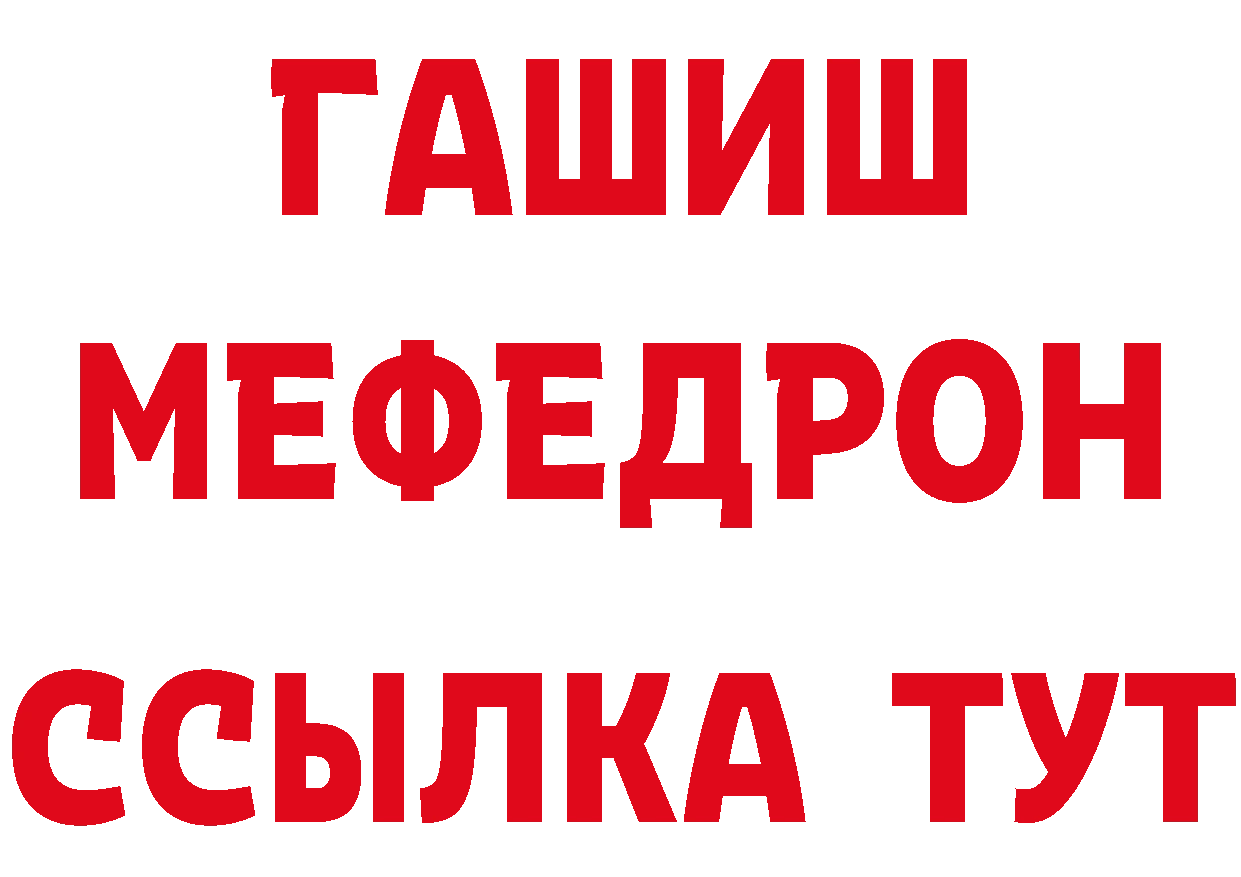 ГАШИШ
МЕФЕДРОН
ССЫЛКА ТУТ